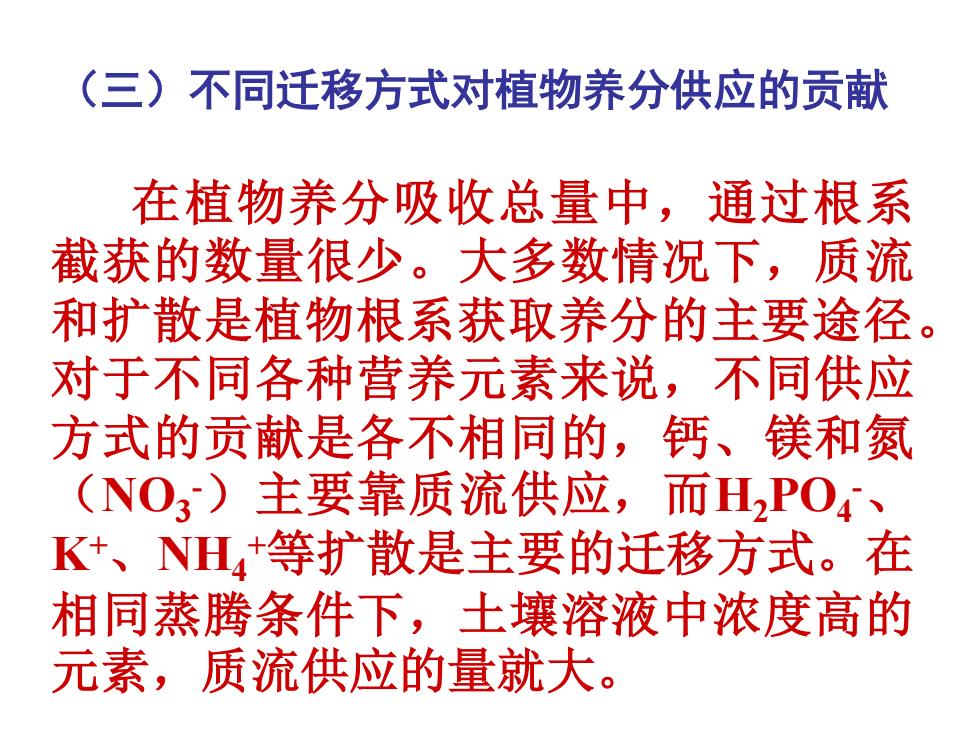 （三）不同迁移方式对植物养分供应的贡献

在植物养分吸收总量中，通过根系截获的数量很少。大多数情况下，质流和扩散是植物根系获取养分的主要途径。对于不同各种营养元素来说，不同供应方式的贡献是各不相同的，钙、镁和氮（$NO_3^-$）主要靠质流供应，而$H_2PO_4^-$、$K^+$、$NH_4^+$等扩散是主要的迁移方式。在相同蒸腾条件下，土壤溶液中浓度高的元素，质流供应的量就大。